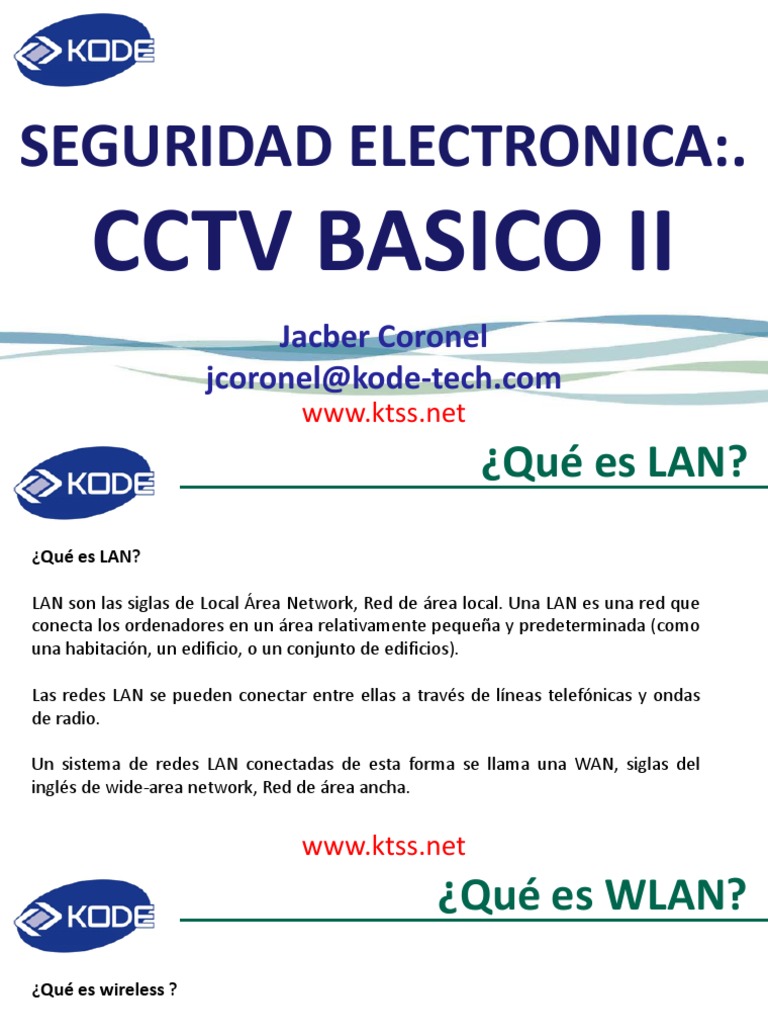 KODE

SEGURIDAD ELECTRONICA:.

CCTV BASICO II

Jacber Coronel
jcoronel@kode-tech.com
www.ktss.net

KODE

¿Qué es LAN?

¿Qué es LAN?

LAN son las siglas de Local Área Network, Red de área local. Una LAN es una red que conecta los ordenadores en un área relativamente pequeña y predeterminada (como una habitación, un edificio, o un conjunto de edificios).

Las redes LAN se pueden conectar entre ellas a través de líneas telefónicas y ondas de radio.

Un sistema de redes LAN conectadas de esta forma se llama una WAN, siglas del inglés de wide-area network, Red de área ancha.

www.ktss.net

KODE

¿Qué es WLAN?

¿Qué es wireless ?